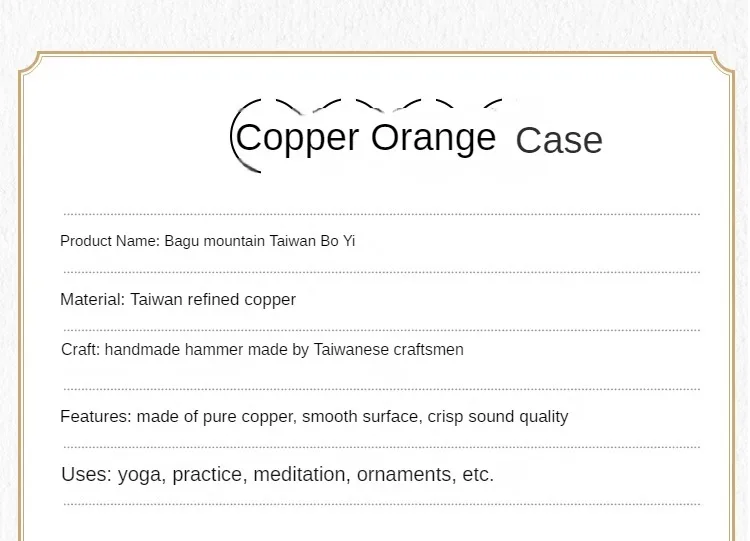 Copper Orange Case

Product Name: Bagu mountain Taiwan Bo Yi

Material: Taiwan refined copper

Craft: handmade hammer made by Taiwanese craftsmen

Features: made of pure copper, smooth surface, crisp sound quality

Uses: yoga, practice, meditation, ornaments, etc.